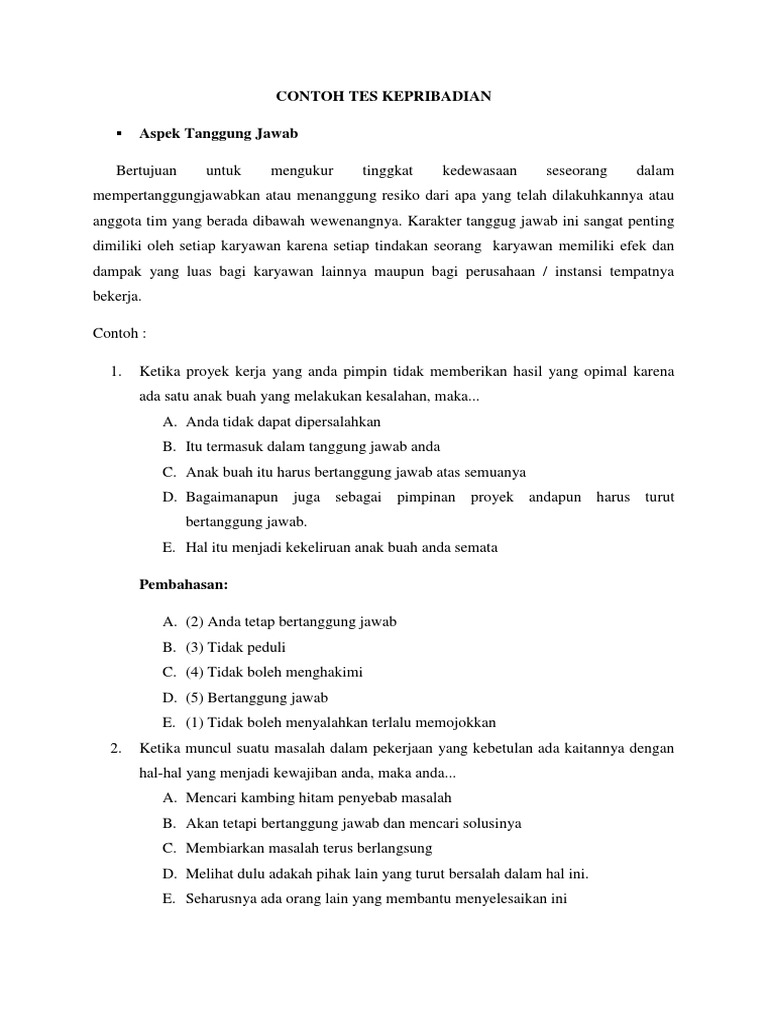 CONTOH TES KEPRIBADIAN

▪ Aspek Tanggung Jawab

Bertujuan untuk mengukur tinggkat kedewasaan seseorang dalam mempertanggungjawabkan atau menanggung resiko dari apa yang telah dilakuhkannya atau anggota tim yang berada dibawah wewenangnya. Karakter tanggug jawab ini sangat penting dimiliki oleh setiap karyawan karena setiap tindakan seorang karyawan memiliki efek dan dampak yang luas bagi karyawan lainnya maupun bagi perusahaan / instansi tempatnya bekerja.

Contoh :

1. Ketika proyek kerja yang anda pimpin tidak memberikan hasil yang opimal karena ada satu anak buah yang melakukan kesalahan, maka...
A. Anda tidak dapat dipersalahkan
B. Itu termasuk dalam tanggung jawab anda
C. Anak buah itu harus bertanggung jawab atas semuanya
D. Bagaimanapun juga sebagai pimpinan proyek andapun harus turut bertanggung jawab.
E. Hal itu menjadi kekeliruan anak buah anda semata

Pembahasan:

A. (2) Anda tetap bertanggung jawab
B. (3) Tidak peduli
C. (4) Tidak boleh menghakimi
D. (5) Bertanggung jawab
E. (1) Tidak boleh menyalahkan terlalu memojokkan

2. Ketika muncul suatu masalah dalam pekerjaan yang kebetulan ada kaitannya dengan hal-hal yang menjadi kewajiban anda, maka anda...
A. Mencari kambing hitam penyebab masalah
B. Akan tetapi bertanggung jawab dan mencari solusinya
C. Membiarkan masalah terus berlangsung
D. Melihat dulu adakah pihak lain yang turut bersalah dalam hal ini.
E. Seharusnya ada orang lain yang membantu menyelesaikan ini